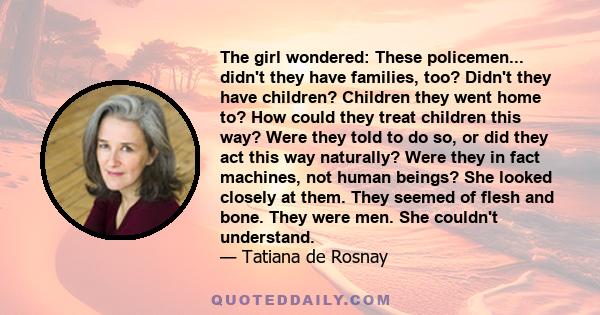 The girl wondered: These policemen... didn't they have families, too? Didn't they have children? Children they went home to? How could they treat children this way? Were they told to do so, or did they act this way naturally? Were they in fact machines, not human beings? She looked closely at them. They seemed of flesh and bone. They were men. She couldn't understand.
— Tatiana de Rosnay

QUOTEDDAILY.COM